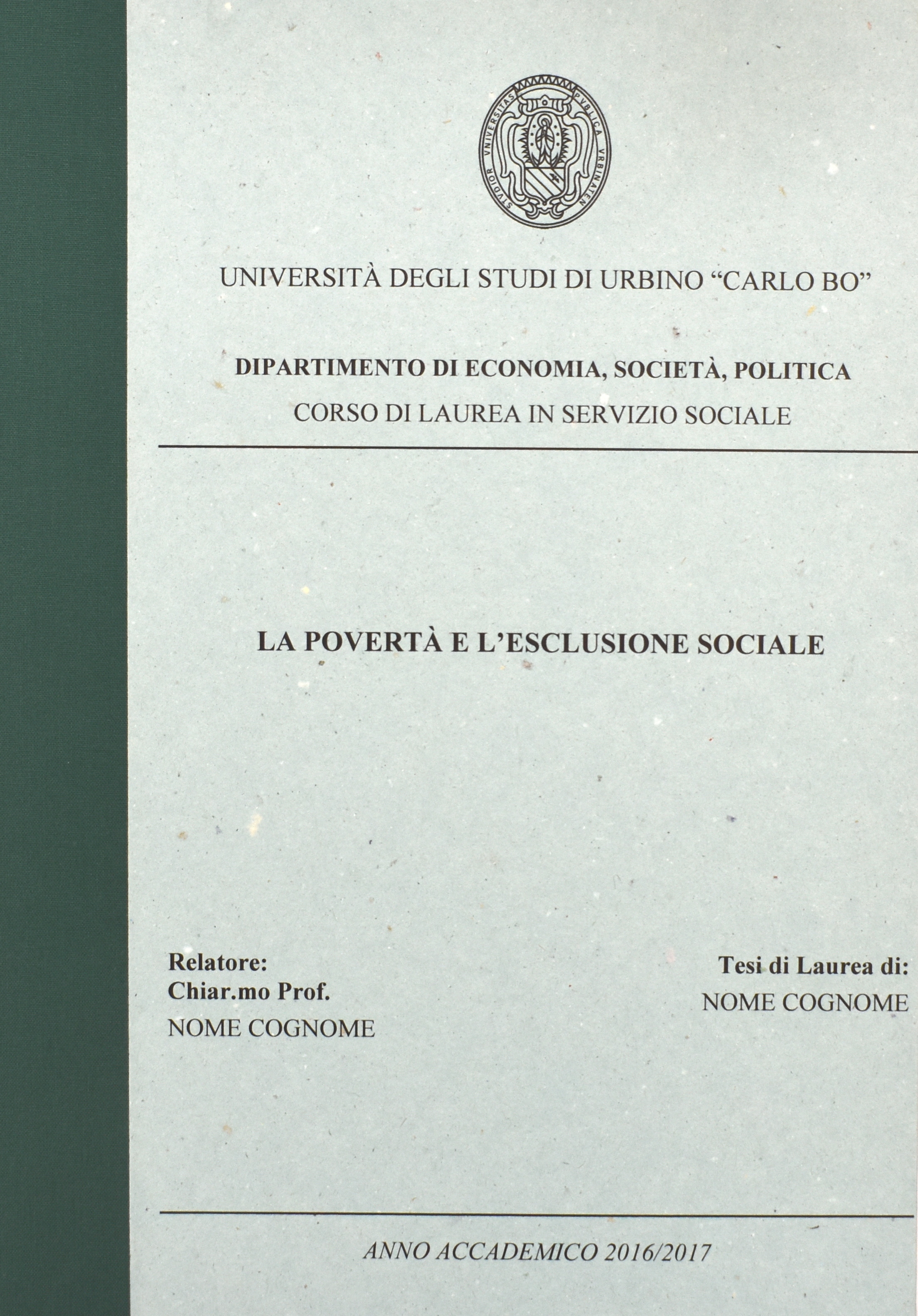 UNIVERSITÀ DEGLI STUDI DI URBINO "CARLO BO"

DIPARTIMENTO DI ECONOMIA, SOCIETÀ, POLITICA
CORSO DI LAUREA IN SERVIZIO SOCIALE

LA POVERTÀ E L'ESCLUSIONE SOCIALE

Relatore:
Chiar.mo Prof.
NOME COGNOME

Tesi di Laurea di:
NOME COGNOME

ANNO ACCADEMICO 2016/2017